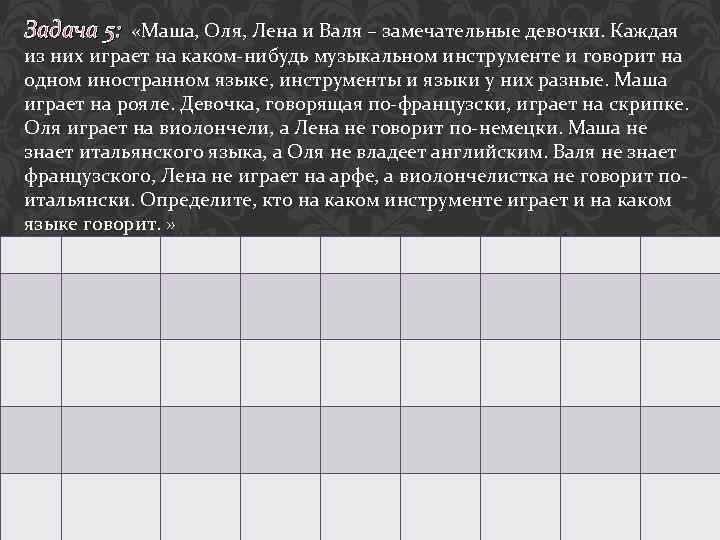 Задача 5: «Маша, Оля, Лена и Валя – замечательные девочки. Каждая из них играет на каком-нибудь музыкальном инструменте и говорит на одном иностранном языке, инструменты и языки у них разные. Маша играет на рояле. Девочка, говорящая по-французски, играет на скрипке. Оля играет на виолончели, а Лена не говорит по-немецки. Маша не знает итальянского языка, а Оля не владеет английским. Валя не знает французского, Лена не играет на арфе, а виолончелистка не говорит по-итальянски. Определите, кто на каком инструменте играет и на каком языке говорит. »